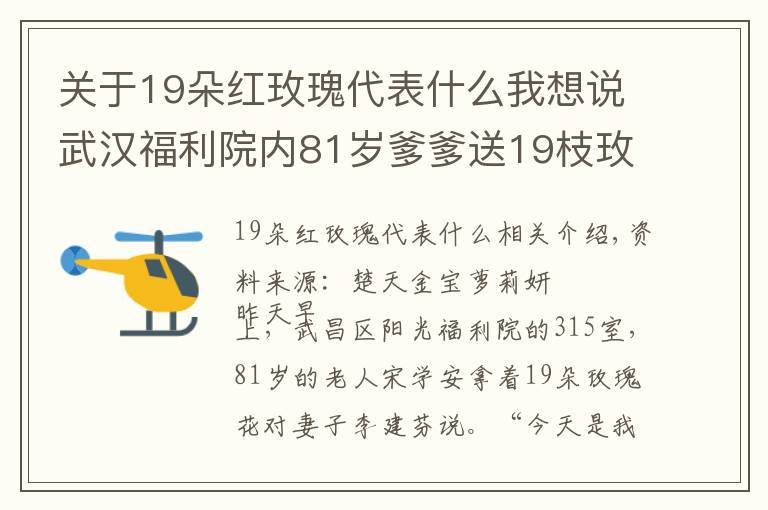 关于19朵红玫瑰代表什么我想说武汉福利院内81岁爹爹送19枝玫

19朵红玫瑰代表什么相关介绍，资料来源：楚天金宝萝莉妍

昨天早上，武昌区阳光福利院的315室，81岁的老人宋学安拿着19朵玫瑰花对妻子李建芬说。“今天是我